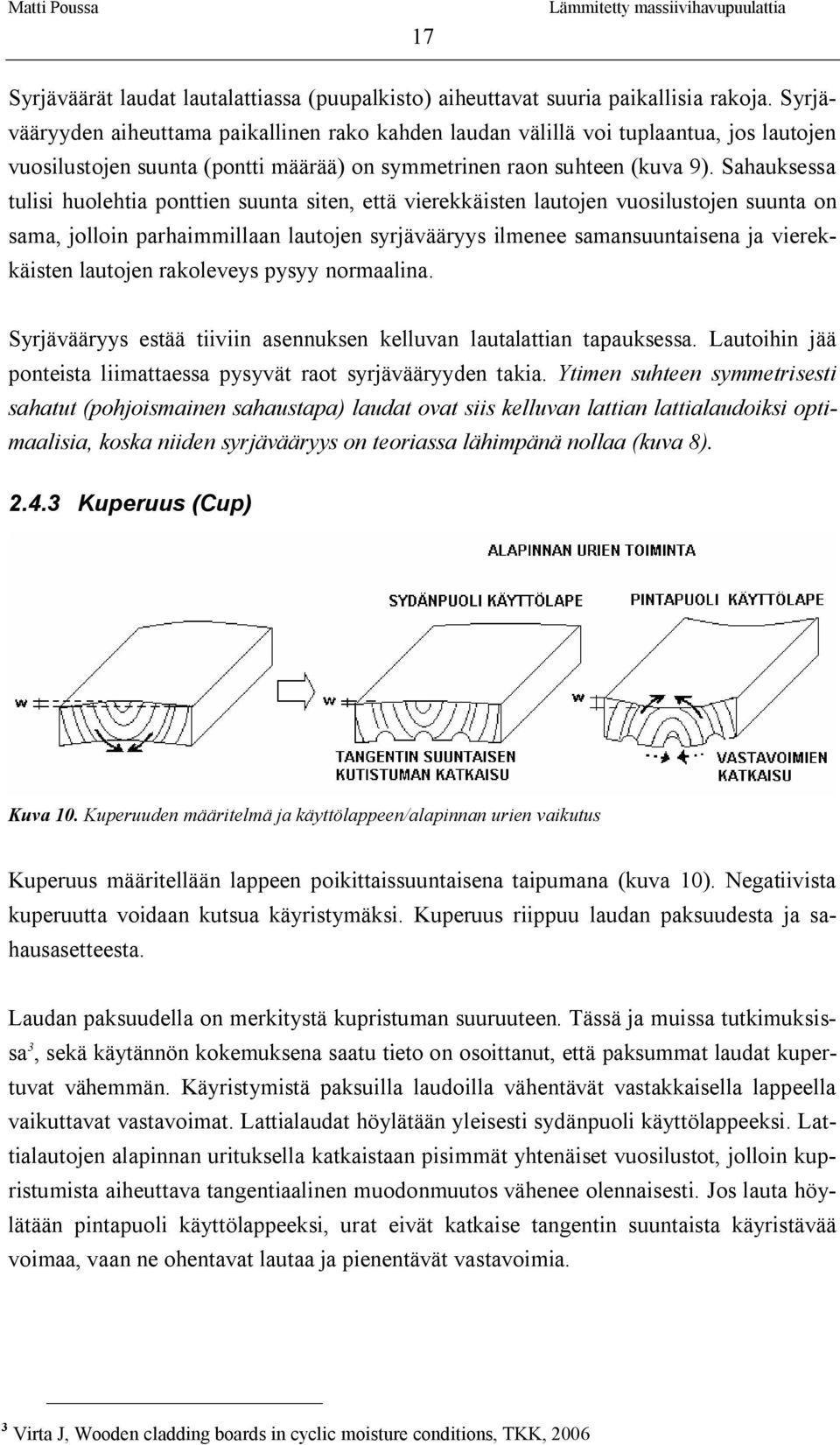 Matti Poussa Lämmitetty massiivihavupuulattia

17

Syrjäväärät laudat lautalattiassa (puupalkisto) aiheuttavat suuria paikallisia rakoja. Syrjävääryyden aiheuttama paikallinen rako kahden laudan välillä voi tuplaantua, jos lautojen vuosilustojen suunta (pontti määrää) on symmetrinen raon suhteen (kuva 9). Sahauksessa tulisi huolehtia ponttien suunta siten, että vierekkäisten lautojen vuosilustojen suunta on sama, jolloin parhaimmillaan lautojen syrjävääryys ilmenee samansuuntaisena ja vierekkäisten lautojen rakoleveys pysyy normaalina.

Syrjävääryys estää tiiviin asennuksen kelluvan lautalattian tapauksessa. Lautoihin jää ponteista liimattaessa pysyvät raot syrjävääryyden takia. Ytimen suhteen symmetrisesti sahatut (pohjoismainen sahaustapa) laudat ovat siis kelluvan lattian lattialaudoiksi optimaalisia, koska niiden syrjävääryys on teoriassa lähimpänä nollaa (kuva 8).

2.4.3 Kuperuus (Cup)

ALAPINNAN URIEN TOIMINTA

SYDÄNPUOLI KÄYTTÖLAPE

PINTAPUOLI KÄYTTÖLAPE

w

w

w

TANGENTIN SUUNTAISEN KUTISTUMAN KATKAISU

VASTAVOIMIEN KATKAISU

Kuva 10. Kuperuuden määritelmä ja käyttölappeen/alapinnan urien vaikutus

Kuperuus määritellään lappeen poikittaissuuntaisena taipumana (kuva 10). Negatiivista kuperuutta voidaan kutsua käyristymäksi. Kuperuus riippuu laudan paksuudesta ja sahausasetteesta.

Laudan paksuudella on merkitystä kupristuman suuruuteen. Tässä ja muissa tutkimuksissa$^3$, sekä käytännön kokemuksena saatu tieto on osoittanut, että paksummat laudat kupertuvat vähemmän. Käyristymistä paksuilla laudoilla vähentävät vastakkaisella lappeella vaikuttavat vastavoimat. Lattialaudat höylätään yleisesti sydänpuoli käyttölappeeksi. Lattialautojen alapinnan urituksella katkaistaan pisimmät yhtenäiset vuosilustot, jolloin kupristumista aiheuttava tangentiaalinen muodonmuutos vähenee olennaisesti. Jos lauta höylätään pintapuoli käyttölappeeksi, urat eivät katkaise tangentin suuntaista käyristävää voimaa, vaan ne ohentavat lautaa ja pienentävät vastavoimia.

$^3$ Virta J, Wooden cladding boards in cyclic moisture conditions, TKK, 2006